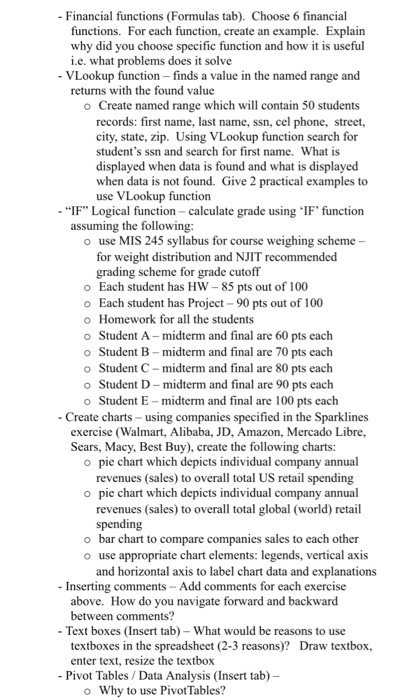 - Financial functions (Formulas tab). Choose 6 financial functions. For each function, create an example. Explain why did you choose specific function and how it is useful i.e. what problems does it solve
- VLookup function – finds a value in the named range and returns with the found value
  o Create named range which will contain 50 students records: first name, last name, ssn, cel phone, street, city, state, zip. Using VLookup function search for student's ssn and search for first name. What is displayed when data is found and what is displayed when data is not found. Give 2 practical examples to use VLookup function
- "IF" Logical function – calculate grade using 'IF' function assuming the following:
  o use MIS 245 syllabus for course weighing scheme – for weight distribution and NJIT recommended grading scheme for grade cutoff
  o Each student has HW – 85 pts out of 100
  o Each student has Project – 90 pts out of 100
  o Homework for all the students
  o Student A – midterm and final are 60 pts each
  o Student B – midterm and final are 70 pts each
  o Student C – midterm and final are 80 pts each
  o Student D – midterm and final are 90 pts each
  o Student E – midterm and final are 100 pts each
- Create charts – using companies specified in the Sparklines exercise (Walmart, Alibaba, JD, Amazon, Mercado Libre, Sears, Macy, Best Buy), create the following charts:
  o pie chart which depicts individual company annual revenues (sales) to overall total US retail spending
  o pie chart which depicts individual company annual revenues (sales) to overall total global (world) retail spending
  o bar chart to compare companies sales to each other
  o use appropriate chart elements: legends, vertical axis and horizontal axis to label chart data and explanations
- Inserting comments – Add comments for each exercise above. How do you navigate forward and backward between comments?
- Text boxes (Insert tab) – What would be reasons to use textboxes in the spreadsheet (2-3 reasons)? Draw textbox, enter text, resize the textbox
- Pivot Tables / Data Analysis (Insert tab) –
  o Why to use PivotTables?